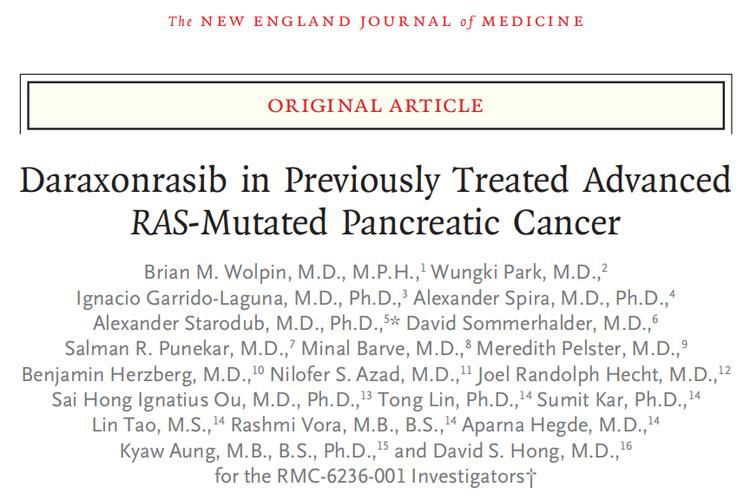 The NEW ENGLAND JOURNAL of MEDICINE

ORIGINAL ARTICLE

Daraxonrasib in Previously Treated Advanced RAS-Mutated Pancreatic Cancer

Brian M. Wolpin, M.D., M.P.H.,$^{1}$ Wungki Park, M.D.,$^{2}$ Ignacio Garrido-Laguna, M.D., Ph.D.,$^{3}$ Alexander Spira, M.D., Ph.D.,$^{4}$ Alexander Starodub, M.D., Ph.D.,$^{5}$* David Sommerhalder, M.D.,$^{6}$ Salman R. Punekar, M.D.,$^{7}$ Minal Barve, M.D.,$^{8}$ Meredith Pelster, M.D.,$^{9}$ Benjamin Herzberg, M.D.,$^{10}$ Nilofer S. Azad, M.D.,$^{11}$ Joel Randolph Hecht, M.D.,$^{12}$ Sai Hong Ignatius Ou, M.D., Ph.D.,$^{13}$ Tong Lin, Ph.D.,$^{14}$ Sumit Kar, Ph.D.,$^{14}$ Lin Tao, M.S.,$^{14}$ Rashmi Vora, M.B., B.S.,$^{14}$ Aparna Hegde, M.D.,$^{14}$ Kyaw Aung, M.B., B.S., Ph.D.,$^{15}$ and David S. Hong, M.D.,$^{16}$ for the RMC-6236-001 Investigators†